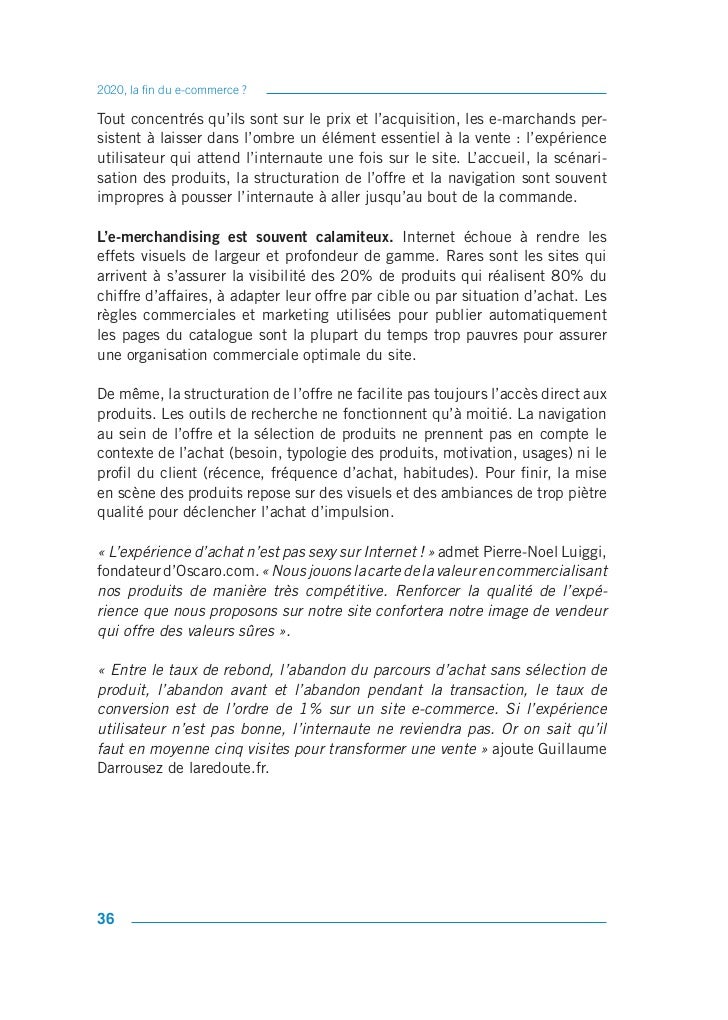 2020, la fin du e-commerce ?

Tout concentrés qu'ils sont sur le prix et l'acquisition, les e-marchands persistent à laisser dans l'ombre un élément essentiel à la vente : l'expérience utilisateur qui attend l'internaute une fois sur le site. L'accueil, la scénarisation des produits, la structuration de l'offre et la navigation sont souvent impropres à pousser l'internaute à aller jusqu'au bout de la commande.

L'e-merchandising est souvent calamiteux. Internet échoue à rendre les effets visuels de largeur et profondeur de gamme. Rares sont les sites qui arrivent à s'assurer la visibilité des 20% de produits qui réalisent 80% du chiffre d'affaires, à adapter leur offre par cible ou par situation d'achat. Les règles commerciales et marketing utilisées pour publier automatiquement les pages du catalogue sont la plupart du temps trop pauvres pour assurer une organisation commerciale optimale du site.

De même, la structuration de l'offre ne facilite pas toujours l'accès direct aux produits. Les outils de recherche ne fonctionnent qu'à moitié. La navigation au sein de l'offre et la sélection de produits ne prennent pas en compte le contexte de l'achat (besoin, typologie des produits, motivation, usages) ni le profil du client (récence, fréquence d'achat, habitudes). Pour finir, la mise en scène des produits repose sur des visuels et des ambiances de trop piètre qualité pour déclencher l'achat d'impulsion.

« L'expérience d'achat n'est pas sexy sur Internet ! » admet Pierre-Noel Luiggi, fondateur d'Oscaro.com. « Nous jouons la carte de la valeur en commercialisant nos produits de manière très compétitive. Renforcer la qualité de l'expérience que nous proposons sur notre site confortera notre image de vendeur qui offre des valeurs sûres ».

« Entre le taux de rebond, l'abandon du parcours d'achat sans sélection de produit, l'abandon avant et l'abandon pendant la transaction, le taux de conversion est de l'ordre de 1% sur un site e-commerce. Si l'expérience utilisateur n'est pas bonne, l'internaute ne reviendra pas. Or on sait qu'il faut en moyenne cinq visites pour transformer une vente » ajoute Guillaume Darrousez de laredoute.fr.

36